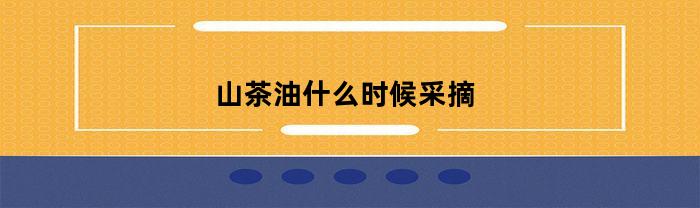 山茶油什么时候采摘